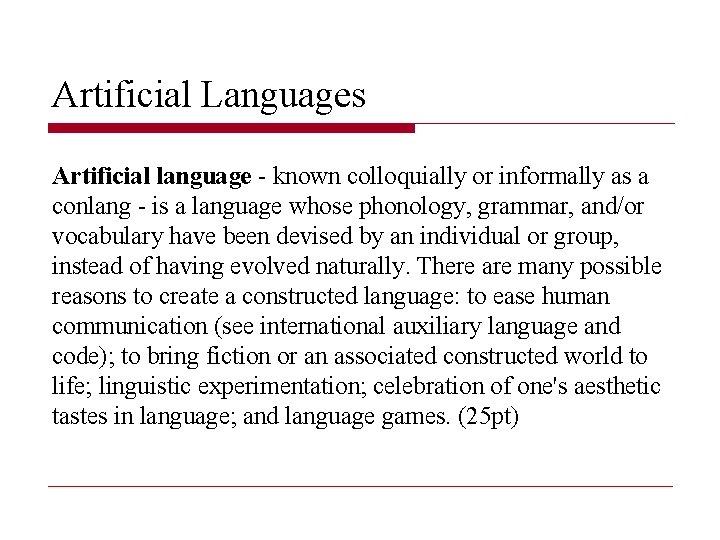 Artificial Languages

Artificial language - known colloquially or informally as a conlang - is a language whose phonology, grammar, and/or vocabulary have been devised by an individual or group, instead of having evolved naturally. There are many possible reasons to create a constructed language: to ease human communication (see international auxiliary language and code); to bring fiction or an associated constructed world to life; linguistic experimentation; celebration of one's aesthetic tastes in language; and language games. (25pt)